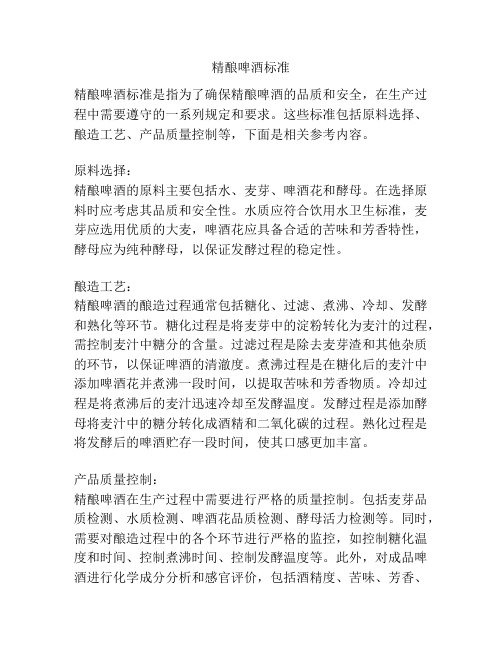 精酿啤酒标准

精酿啤酒标准是指为了确保精酿啤酒的品质和安全，在生产过程中需要遵守的一系列规定和要求。这些标准包括原料选择、酿造工艺、产品质量控制等，下面是相关参考内容。

原料选择：
精酿啤酒的原料主要包括水、麦芽、啤酒花和酵母。在选择原料时应考虑其品质和安全性。水质应符合饮用水卫生标准，麦芽应选用优质的大麦，啤酒花应具备合适的苦味和芳香特性，酵母应为纯种酵母，以保证发酵过程的稳定性。

酿造工艺：
精酿啤酒的酿造过程通常包括糖化、过滤、煮沸、冷却、发酵和熟化等环节。糖化过程是将麦芽中的淀粉转化为麦汁的过程，需控制麦汁中糖分的含量。过滤过程是除去麦芽渣和其他杂质的环节，以保证啤酒的清澈度。煮沸过程是在糖化后的麦汁中添加啤酒花并煮沸一段时间，以提取苦味和芳香物质。冷却过程是将煮沸后的麦汁迅速冷却至发酵温度。发酵过程是添加酵母将麦汁中的糖分转化成酒精和二氧化碳的过程。熟化过程是将发酵后的啤酒贮存一段时间，使其口感更加丰富。

产品质量控制：
精酿啤酒在生产过程中需要进行严格的质量控制。包括麦芽品质检测、水质检测、啤酒花品质检测、酵母活力检测等。同时，需要对酿造过程中的各个环节进行严格的监控，如控制糖化温度和时间、控制煮沸时间、控制发酵温度等。此外，对成品啤酒进行化学成分分析和感官评价，包括酒精度、苦味、芳香、